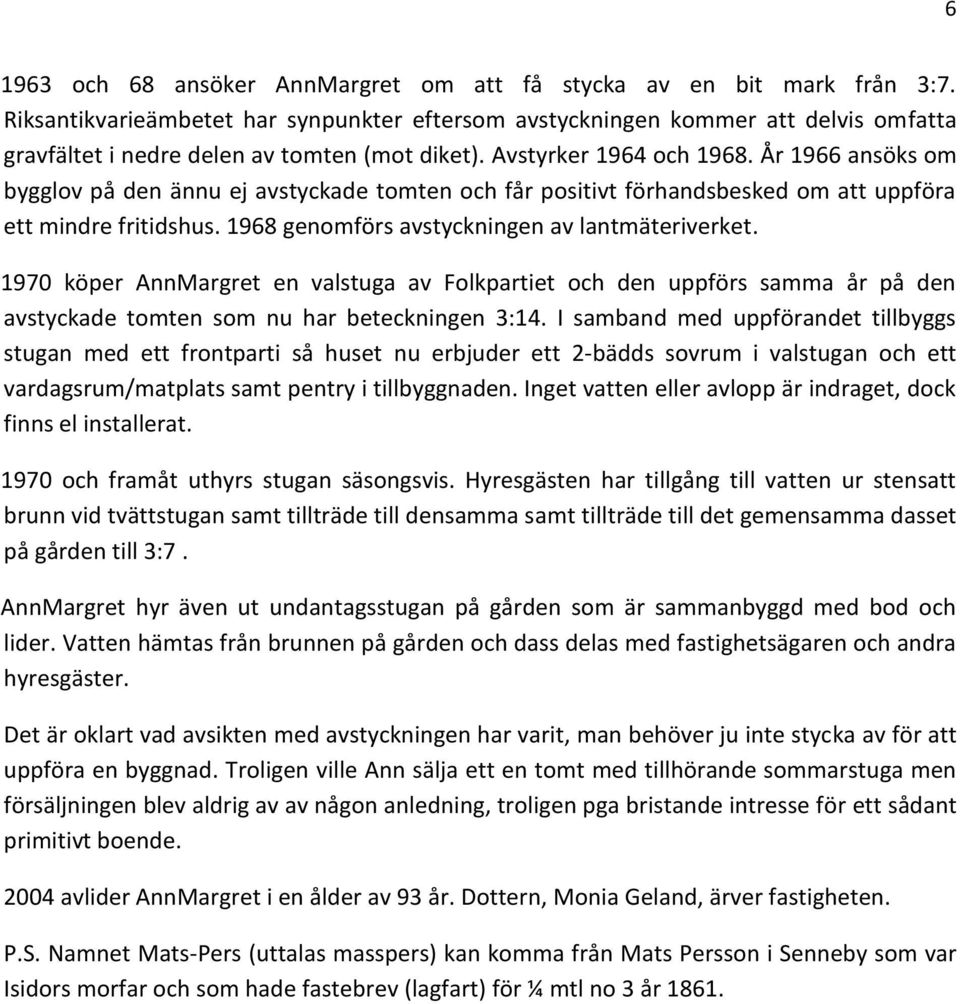 6

1963 och 68 ansöker AnnMargret om att få stycka av en bit mark från 3:7. Riksantikvarieämbetet har synpunkter eftersom avstyckningen kommer att delvis omfatta gravfältet i nedre delen av tomten (mot diket). Avstyrker 1964 och 1968. År 1966 ansöks om bygglov på den ännu ej avstyckade tomten och får positivt förhandsbesked om att uppföra ett mindre fritidshus. 1968 genomförs avstyckningen av lantmäteriverket.

1970 köper AnnMargret en valstuga av Folkpartiet och den uppförs samma år på den avstyckade tomten som nu har beteckningen 3:14. I samband med uppförandet tillbyggs stugan med ett frontparti så huset nu erbjuder ett 2-bädds sovrum i valstugan och ett vardagsrum/matplats samt pentry i tillbyggnaden. Inget vatten eller avlopp är indraget, dock finns el installerat.

1970 och framåt uthyrs stugan säsongsvis. Hyresgästen har tillgång till vatten ur stensatt brunn vid tvättstugan samt tillträde till densamma samt tillträde till det gemensamma dasset på gården till 3:7 .

AnnMargret hyr även ut undantagsstugan på gården som är sammanbyggd med bod och lider. Vatten hämtas från brunnen på gården och dass delas med fastighetsägaren och andra hyresgäster.

Det är oklart vad avsikten med avstyckningen har varit, man behöver ju inte stycka av för att uppföra en byggnad. Troligen ville Ann sälja ett en tomt med tillhörande sommarstuga men försäljningen blev aldrig av av någon anledning, troligen pga bristande intresse för ett sådant primitivt boende.

2004 avlider AnnMargret i en ålder av 93 år. Dottern, Monia Geland, ärver fastigheten.

P.S. Namnet Mats-Pers (uttalas masspers) kan komma från Mats Persson i Senneby som var Isidors morfar och som hade fastebrev (lagfart) för ¼ mtl no 3 år 1861.